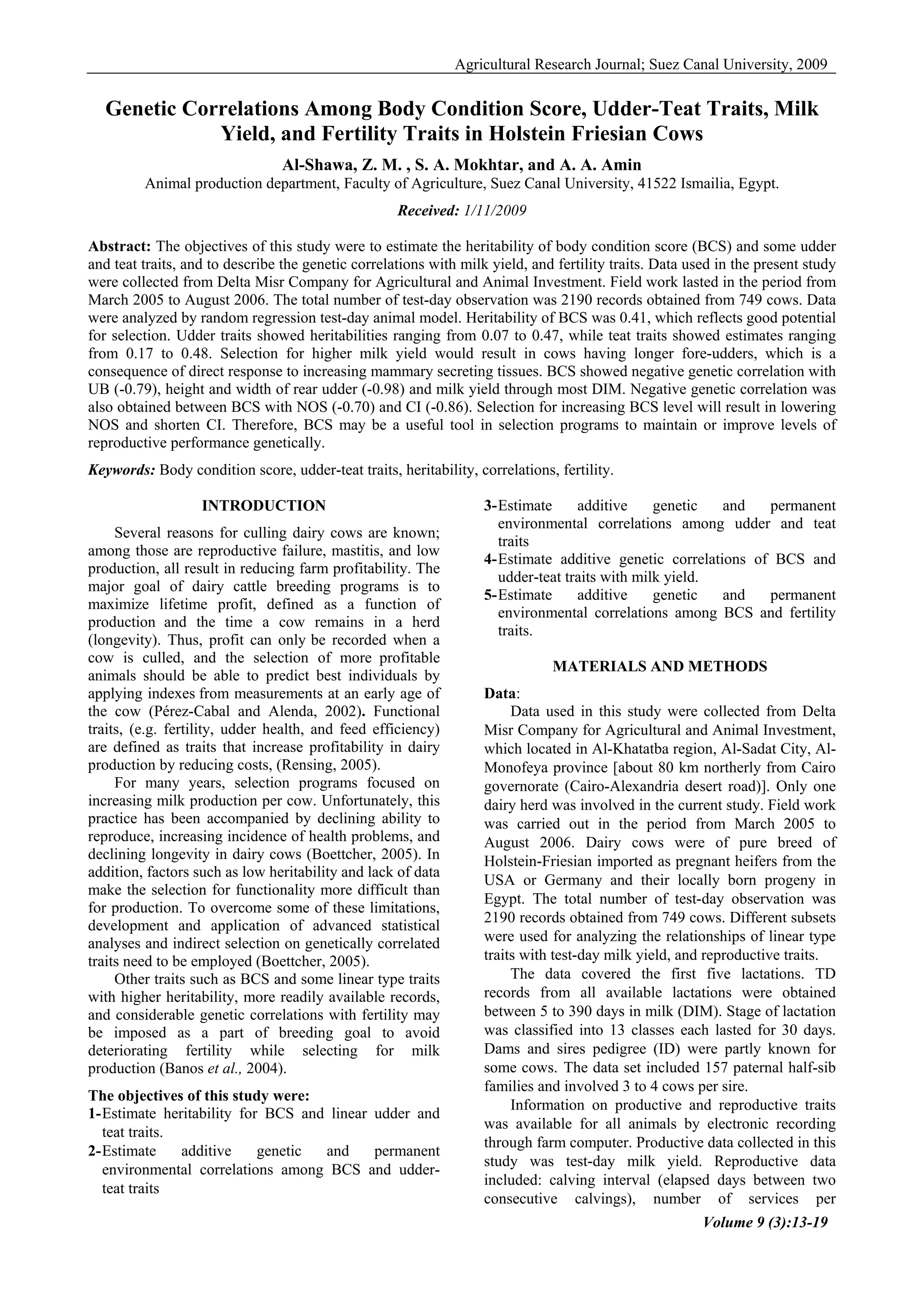 Agricultural Research Journal; Suez Canal University, 2009

Genetic Correlations Among Body Condition Score, Udder-Teat Traits, Milk Yield, and Fertility Traits in Holstein Friesian Cows

Al-Shawa, Z. M. , S. A. Mokhtar, and A. A. Amin
Animal production department, Faculty of Agriculture, Suez Canal University, 41522 Ismailia, Egypt.

Received: 1/11/2009

Abstract: The objectives of this study were to estimate the heritability of body condition score (BCS) and some udder and teat traits, and to describe the genetic correlations with milk yield, and fertility traits. Data used in the present study were collected from Delta Misr Company for Agricultural and Animal Investment. Field work lasted in the period from March 2005 to August 2006. The total number of test-day observation was 2190 records obtained from 749 cows. Data were analyzed by random regression test-day animal model. Heritability of BCS was 0.41, which reflects good potential for selection. Udder traits showed heritabilities ranging from 0.07 to 0.47, while teat traits showed estimates ranging from 0.17 to 0.48. Selection for higher milk yield would result in cows having longer fore-udders, which is a consequence of direct response to increasing mammary secreting tissues. BCS showed negative genetic correlation with UB (-0.79), height and width of rear udder (-0.98) and milk yield through most DIM. Negative genetic correlation was also obtained between BCS with NOS (-0.70) and CI (-0.86). Selection for increasing BCS level will result in lowering NOS and shorten CI. Therefore, BCS may be a useful tool in selection programs to maintain or improve levels of reproductive performance genetically.

Keywords: Body condition score, udder-teat traits, heritability, correlations, fertility.

INTRODUCTION

Several reasons for culling dairy cows are known; among those are reproductive failure, mastitis, and low production, all result in reducing farm profitability. The major goal of dairy cattle breeding programs is to maximize lifetime profit, defined as a function of production and the time a cow remains in a herd (longevity). Thus, profit can only be recorded when a cow is culled, and the selection of more profitable animals should be able to predict best individuals by applying indexes from measurements at an early age of the cow (Pérez-Cabal and Alenda, 2002). Functional traits, (e.g. fertility, udder health, and feed efficiency) are defined as traits that increase profitability in dairy production by reducing costs, (Rensing, 2005).

For many years, selection programs focused on increasing milk production per cow. Unfortunately, this practice has been accompanied by declining ability to reproduce, increasing incidence of health problems, and declining longevity in dairy cows (Boettcher, 2005). In addition, factors such as low heritability and lack of data make the selection for functionality more difficult than for production. To overcome some of these limitations, development and application of advanced statistical analyses and indirect selection on genetically correlated traits need to be employed (Boettcher, 2005).

Other traits such as BCS and some linear type traits with higher heritability, more readily available records, and considerable genetic correlations with fertility may be imposed as a part of breeding goal to avoid deteriorating fertility while selecting for milk production (Banos et al., 2004).

The objectives of this study were:
1-Estimate heritability for BCS and linear udder and teat traits.
2-Estimate additive genetic and permanent environmental correlations among BCS and udder-teat traits
3-Estimate additive genetic and permanent environmental correlations among udder and teat traits
4-Estimate additive genetic correlations of BCS and udder-teat traits with milk yield.
5-Estimate additive genetic and permanent environmental correlations among BCS and fertility traits.

MATERIALS AND METHODS

Data:
Data used in this study were collected from Delta Misr Company for Agricultural and Animal Investment, which located in Al-Khatatba region, Al-Sadat City, Al-Monofeya province [about 80 km northerly from Cairo governorate (Cairo-Alexandria desert road)]. Only one dairy herd was involved in the current study. Field work was carried out in the period from March 2005 to August 2006. Dairy cows were of pure breed of Holstein-Friesian imported as pregnant heifers from the USA or Germany and their locally born progeny in Egypt. The total number of test-day observation was 2190 records obtained from 749 cows. Different subsets were used for analyzing the relationships of linear type traits with test-day milk yield, and reproductive traits.

The data covered the first five lactations. TD records from all available lactations were obtained between 5 to 390 days in milk (DIM). Stage of lactation was classified into 13 classes each lasted for 30 days. Dams and sires pedigree (ID) were partly known for some cows. The data set included 157 paternal half-sib families and involved 3 to 4 cows per sire.

Information on productive and reproductive traits was available for all animals by electronic recording through farm computer. Productive data collected in this study was test-day milk yield. Reproductive data included: calving interval (elapsed days between two consecutive calvings), number of services per

Volume 9 (3):13-19